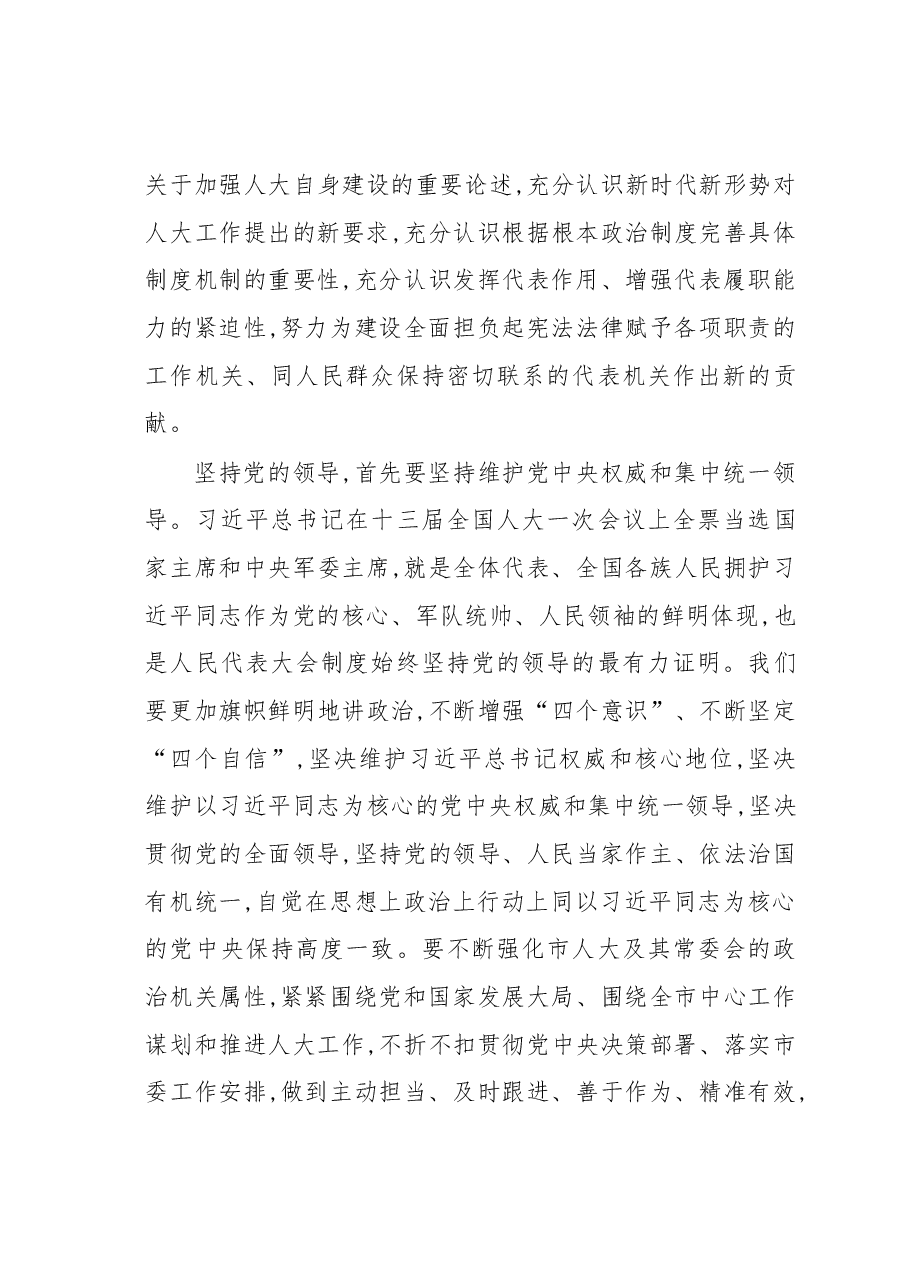 关于加强人大自身建设的重要论述,充分认识新时代新形势对人大工作提出的新要求,充分认识根据根本政治制度完善具体制度机制的重要性,充分认识发挥代表作用、增强代表履职能力的紧迫性,努力为建设全面担负起宪法法律赋予各项职责的工作机关、同人民群众保持密切联系的代表机关作出新的贡献。

坚持党的领导,首先要坚持维护党中央权威和集中统一领导。习近平总书记在十三届全国人大一次会议上全票当选国家主席和中央军委主席,就是全体代表、全国各族人民拥护习近平同志作为党的核心、军队统帅、人民领袖的鲜明体现,也是人民代表大会制度始终坚持党的领导的最有力证明。我们要更加旗帜鲜明地讲政治,不断增强“四个意识”、不断坚定“四个自信”,坚决维护习近平总书记权威和核心地位,坚决维护以习近平同志为核心的党中央权威和集中统一领导,坚决贯彻党的全面领导,坚持党的领导、人民当家作主、依法治国有机统一,自觉在思想上政治上行动上同以习近平同志为核心的党中央保持高度一致。要不断强化市人大及其常委会的政治机关属性,紧紧围绕党和国家发展大局、围绕全市中心工作谋划和推进人大工作,不折不扣贯彻党中央决策部署、落实市委工作安排,做到主动担当、及时跟进、善于作为、精准有效,